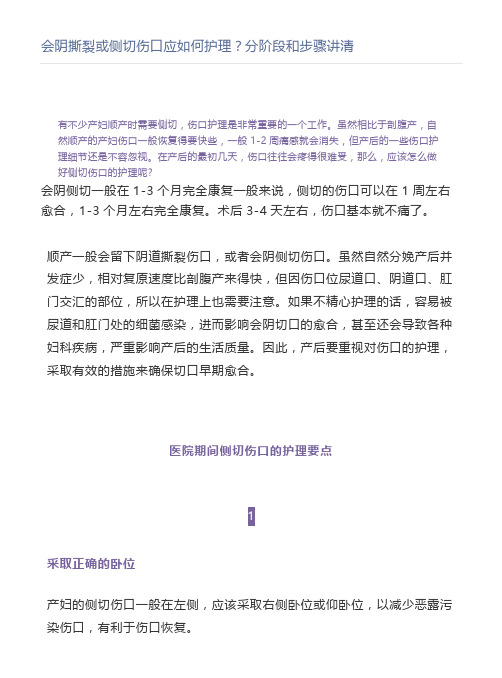 会阴撕裂或侧切伤口应如何护理？分阶段和步骤讲清

有不少产妇顺产时需要侧切，伤口护理是非常重要的一个工作。虽然相比于剖腹产，自然顺产的产妇伤口一般恢复得要快些，一般 1-2 周痛感就会消失，但产后的一些伤口护理细节还是不容忽视。在产后的最初几天，伤口往往会疼得很难受，那么，应该怎么做好侧切伤口的护理呢？

会阴侧切一般在 1-3 个月完全康复一般来说，侧切的伤口可以在 1 周左右愈合，1-3 个月左右完全康复。术后 3-4 天左右，伤口基本就不痛了。

顺产一般会留下阴道撕裂伤口，或者会阴侧切伤口。虽然自然分娩产后并发症少，相对复原速度比剖腹产来得快，但因伤口位尿道口、阴道口、肛门交汇的部位，所以在护理上也需要注意。如果不精心护理的话，容易被尿道和肛门处的细菌感染，进而影响会阴切口的愈合，甚至还会导致各种妇科疾病，严重影响产后的生活质量。因此，产后要重视对伤口的护理，采取有效的措施来确保切口早期愈合。

医院期间侧切伤口的护理要点

1

采取正确的卧位

产妇的侧切伤口一般在左侧，应该采取右侧卧位或仰卧位，以减少恶露污染伤口，有利于伤口恢复。